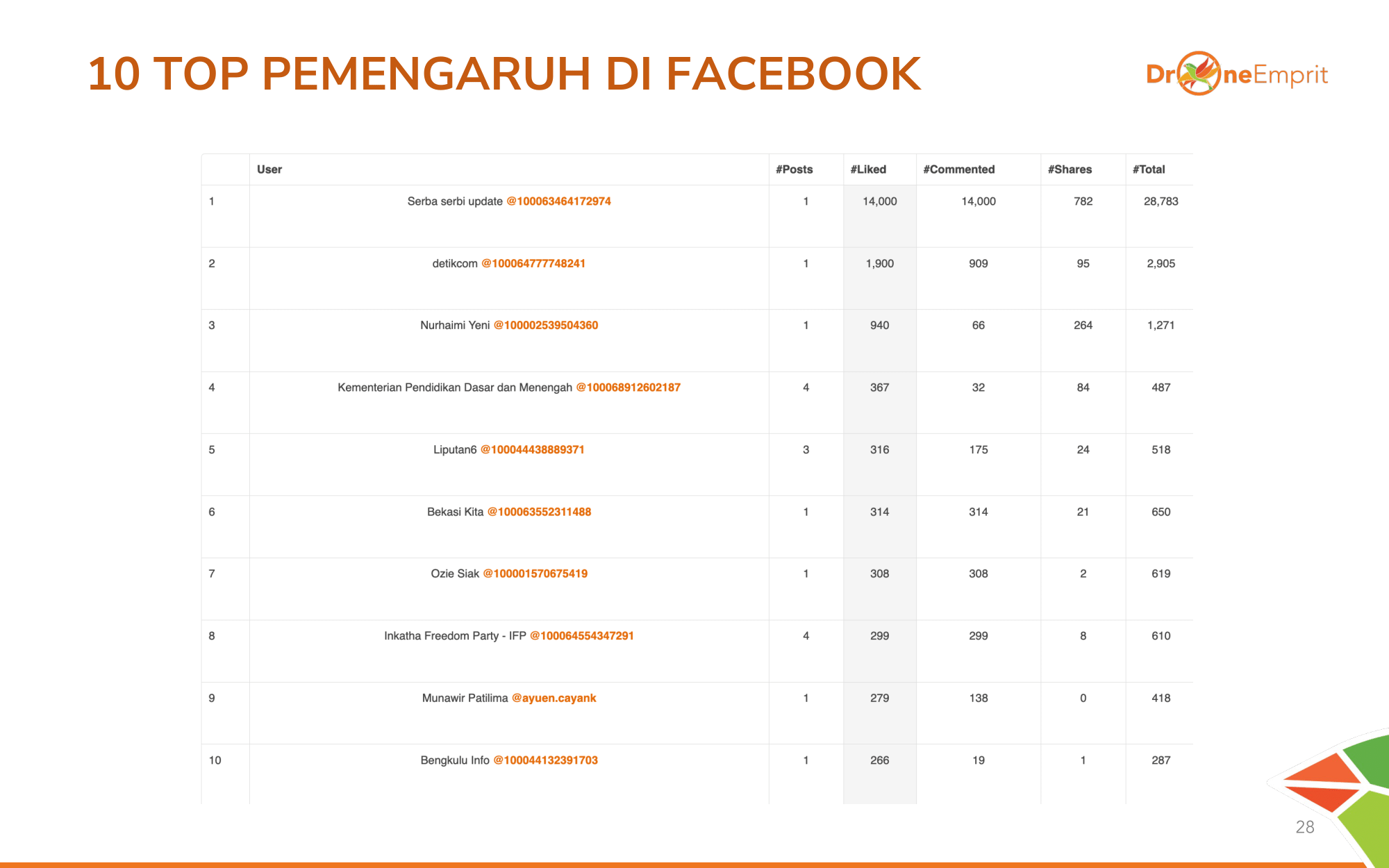 10 TOP PEMENGARUH DI FACEBOOK

DroneEmprit

| | User | #Posts | #Liked | #Commented | #Shares | #Total |
|---|---|---|---|---|---|---|
| 1 | Serba serbi update @100063464172974 | 1 | 14,000 | 14,000 | 782 | 28,783 |
| 2 | detikcom @100064777748241 | 1 | 1,900 | 909 | 95 | 2,905 |
| 3 | Nurhaimi Yeni @100002539504360 | 1 | 940 | 66 | 264 | 1,271 |
| 4 | Kementerian Pendidikan Dasar dan Menengah @100068912602187 | 4 | 367 | 32 | 84 | 487 |
| 5 | Liputan6 @100044438889371 | 3 | 316 | 175 | 24 | 518 |
| 6 | Bekasi Kita @100063552311488 | 1 | 314 | 314 | 21 | 650 |
| 7 | Ozie Siak @100001570675419 | 1 | 308 | 308 | 2 | 619 |
| 8 | Inkatha Freedom Party - IFP @100064554347291 | 4 | 299 | 299 | 8 | 610 |
| 9 | Munawir Patilima @ayuen.cayank | 1 | 279 | 138 | 0 | 418 |
| 10 | Bengkulu Info @100044132391703 | 1 | 266 | 19 | 1 | 287 |

28